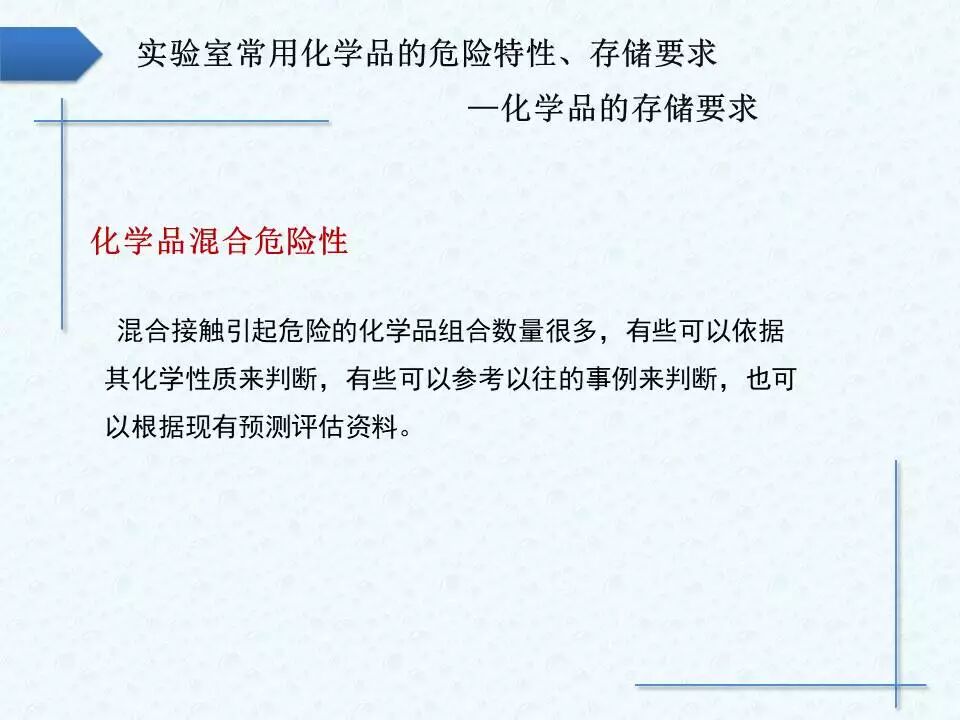 实验室常用化学品的危险特性、存储要求

—化学品的存储要求

化学品混合危险性

混合接触引起危险的化学品组合数量很多，有些可以依据其化学性质来判断，有些可以参考以往的事例来判断，也可以根据现有预测评估资料。